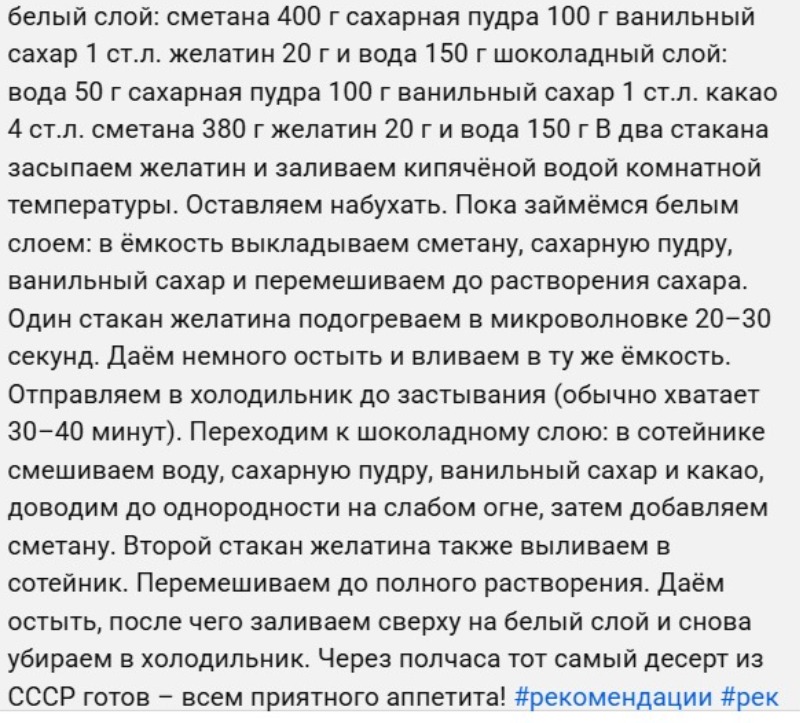 белый слой: сметана 400 г сахарная пудра 100 г ванильный сахар 1 ст.л. желатин 20 г и вода 150 г шоколадный слой: вода 50 г сахарная пудра 100 г ванильный сахар 1 ст.л. какао 4 ст.л. сметана 380 г желатин 20 г и вода 150 г В два стакана засыпаем желатин и заливаем кипячёной водой комнатной температуры. Оставляем набухать. Пока займёмся белым слоем: в ёмкость выкладываем сметану, сахарную пудру, ванильный сахар и перемешиваем до растворения сахара. Один стакан желатина подогреваем в микроволновке 20–30 секунд. Даём немного остыть и вливаем в ту же ёмкость. Отправляем в холодильник до застывания (обычно хватает 30–40 минут). Переходим к шоколадному слою: в сотейнике смешиваем воду, сахарную пудру, ванильный сахар и какао, доводим до однородности на слабом огне, затем добавляем сметану. Второй стакан желатина также выливаем в сотейник. Перемешиваем до полного растворения. Даём остыть, после чего заливаем сверху на белый слой и снова убираем в холодильник. Через полчаса тот самый десерт из СССР готов – всем приятного аппетита! #рекомендации #рек